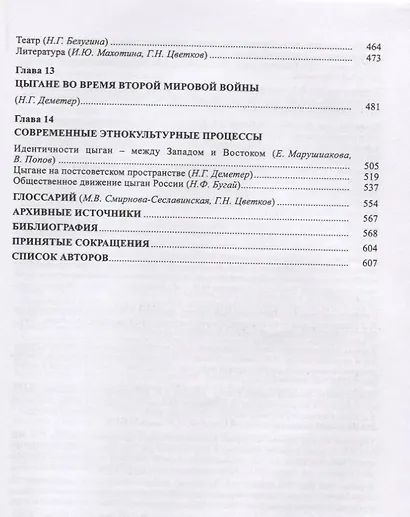 Театр (Н.Г. Белугина) 464
Литература (И.Ю. Махотина, Г.Н. Цветков) 473

Глава 13
ЦЫГАНЕ ВО ВРЕМЯ ВТОРОЙ МИРОВОЙ ВОЙНЫ
(Н.Г. Деметер) 481

Глава 14
СОВРЕМЕННЫЕ ЭТНОКУЛЬТУРНЫЕ ПРОЦЕССЫ
Идентичности цыган – между Западом и Востоком (Е. Марушиакова, В. Попов) 505
Цыгане на постсоветском пространстве (Н.Г. Деметер) 519
Общественное движение цыган России (Н.Ф. Бугай) 537

ГЛОССАРИЙ (М.В. Смирнова-Сеславинская, Г.Н. Цветков) 554
АРХИВНЫЕ ИСТОЧНИКИ 567
БИБЛИОГРАФИЯ 568
ПРИНЯТЫЕ СОКРАЩЕНИЯ 604
СПИСОК АВТОРОВ 607